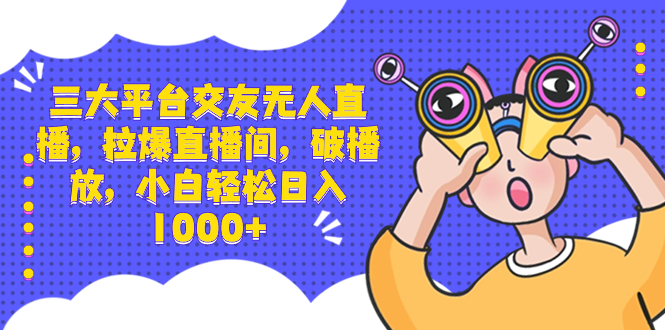 三大平台交友无人直播，拉爆直播间，破播放，小白轻松日入1000+